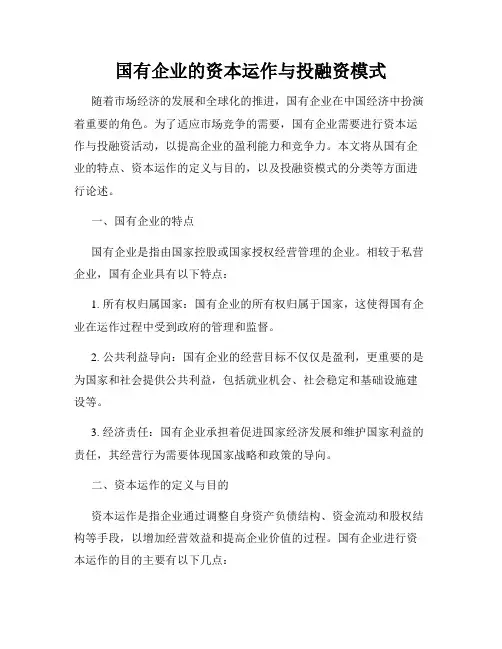 国有企业的资本运作与投融资模式

随着市场经济的发展和全球化的推进，国有企业在中国经济中扮演着重要的角色。为了适应市场竞争的需要，国有企业需要进行资本运作与投融资活动，以提高企业的盈利能力和竞争力。本文将从国有企业的特点、资本运作的定义与目的，以及投融资模式的分类等方面进行论述。

一、国有企业的特点

国有企业是指由国家控股或国家授权经营管理的企业。相较于私营企业，国有企业具有以下特点：

1. 所有权归属国家：国有企业的所有权归属于国家，这使得国有企业在运作过程中受到政府的管理和监督。

2. 公共利益导向：国有企业的经营目标不仅仅是盈利，更重要的是为国家和社会提供公共利益，包括就业机会、社会稳定和基础设施建设等。

3. 经济责任：国有企业承担着促进国家经济发展和维护国家利益的责任，其经营行为需要体现国家战略和政策的导向。

二、资本运作的定义与目的

资本运作是指企业通过调整自身资产负债结构、资金流动和股权结构等手段，以增加经营效益和提高企业价值的过程。国有企业进行资本运作的目的主要有以下几点：